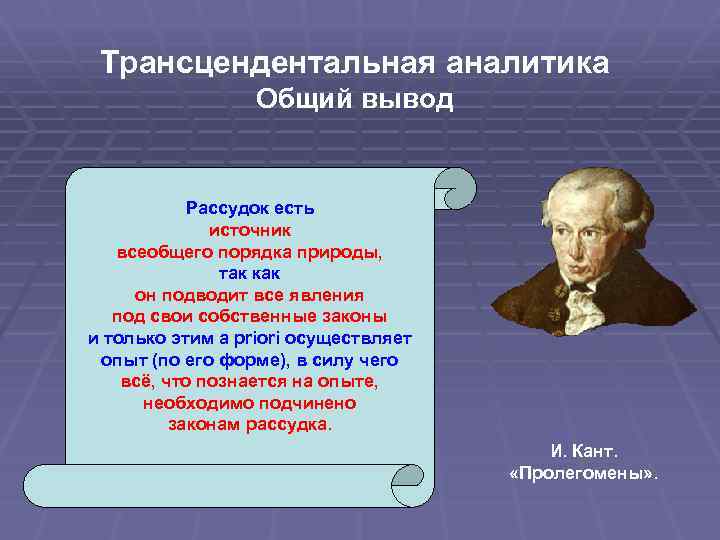 Трансцендентальная аналитика
Общий вывод

Рассудок есть источник всеобщего порядка природы, так как он подводит все явления под свои собственные законы и только этим a priori осуществляет опыт (по его форме), в силу чего всё, что познается на опыте, необходимо подчинено законам рассудка.

И. Кант.
«Пролегомены».